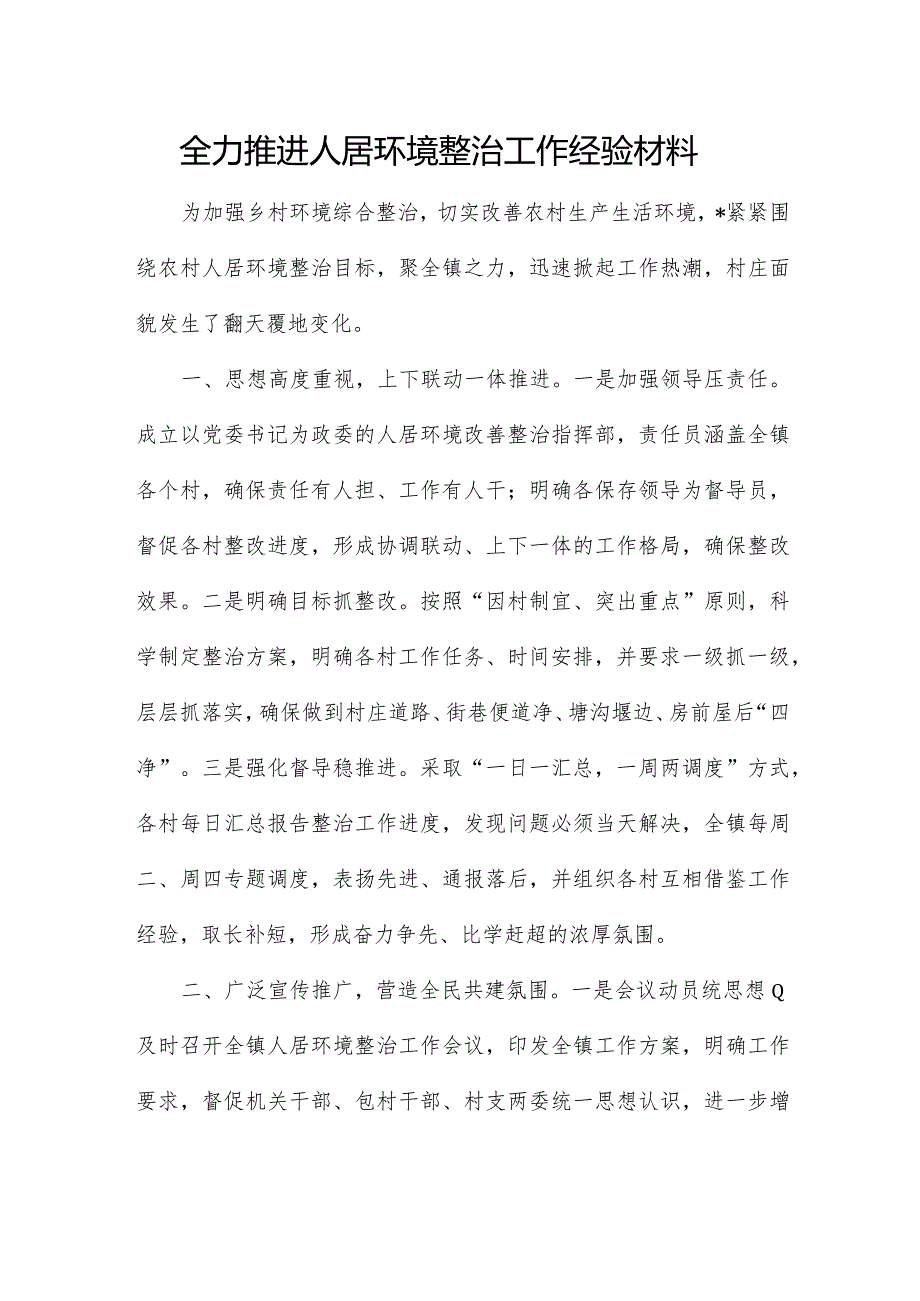 全力推进人居环境整治工作经验材料

为加强乡村环境综合整治，切实改善农村生产生活环境，*紧紧围绕农村人居环境整治目标，聚全镇之力，迅速掀起工作热潮，村庄面貌发生了翻天覆地变化。

一、思想高度重视，上下联动一体推进。一是加强领导压责任。成立以党委书记为政委的人居环境改善整治指挥部，责任员涵盖全镇各个村，确保责任有人担、工作有人干；明确各保存领导为督导员，督促各村整改进度，形成协调联动、上下一体的工作格局，确保整改效果。二是明确目标抓整改。按照“因村制宜、突出重点”原则，科学制定整治方案，明确各村工作任务、时间安排，并要求一级抓一级，层层抓落实，确保做到村庄道路、街巷便道净、塘沟堰边、房前屋后“四净”。三是强化督导稳推进。采取“一日一汇总，一周两调度”方式，各村每日汇总报告整治工作进度，发现问题必须当天解决，全镇每周二、周四专题调度，表扬先进、通报落后，并组织各村互相借鉴工作经验，取长补短，形成奋力争先、比学赶超的浓厚氛围。

二、广泛宣传推广，营造全民共建氛围。一是会议动员统思想Q及时召开全镇人居环境整治工作会议，印发全镇工作方案，明确工作要求，督促机关干部、包村干部、村支两委统一思想认识，进一步增